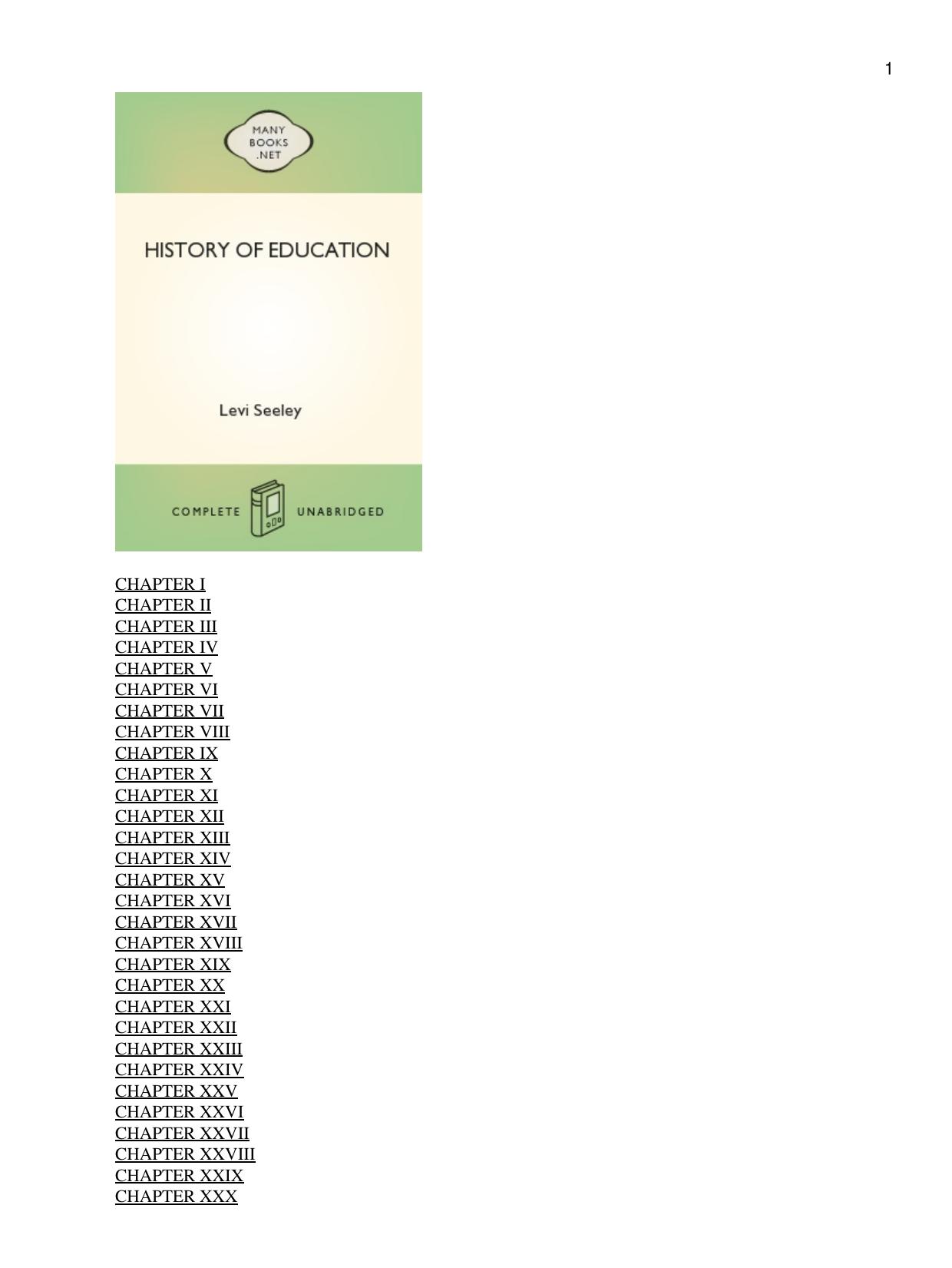 1

MANY BOOKS .NET

HISTORY OF EDUCATION

Levi Seeley

COMPLETE UNABRIDGED

CHAPTER I
CHAPTER II
CHAPTER III
CHAPTER IV
CHAPTER V
CHAPTER VI
CHAPTER VII
CHAPTER VIII
CHAPTER IX
CHAPTER X
CHAPTER XI
CHAPTER XII
CHAPTER XIII
CHAPTER XIV
CHAPTER XV
CHAPTER XVI
CHAPTER XVII
CHAPTER XVIII
CHAPTER XIX
CHAPTER XX
CHAPTER XXI
CHAPTER XXII
CHAPTER XXIII
CHAPTER XXIV
CHAPTER XXV
CHAPTER XXVI
CHAPTER XXVII
CHAPTER XXVIII
CHAPTER XXIX
CHAPTER XXX